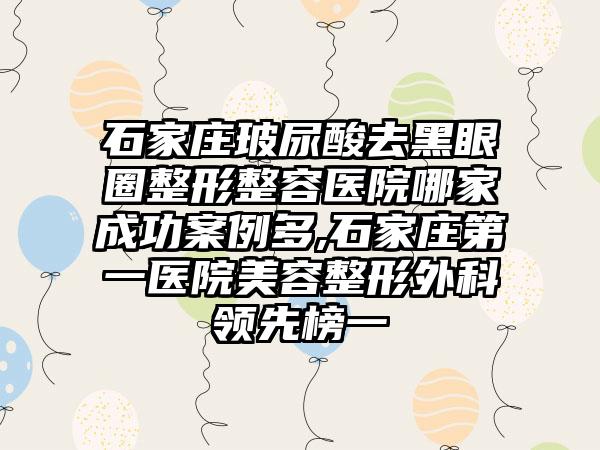 石家庄玻尿酸去黑眼圈整形整容医院哪家成功案例多,石家庄第一医院美容整形外科领先榜一